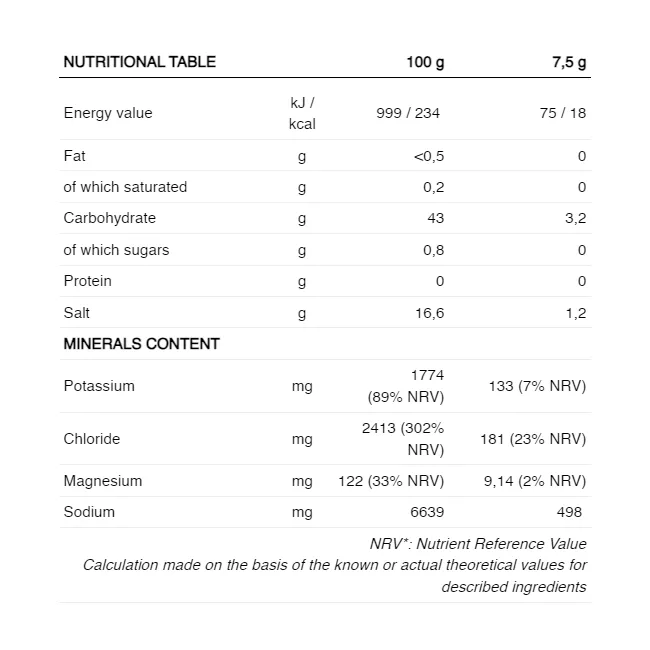 | NUTRITIONAL TABLE | | 100 g | 7,5 g |
|---|---|---|---|
| Energy value | kJ / kcal | 999 / 234 | 75 / 18 |
| Fat | g | <0,5 | 0 |
| of which saturated | g | 0,2 | 0 |
| Carbohydrate | g | 43 | 3,2 |
| of which sugars | g | 0,8 | 0 |
| Protein | g | 0 | 0 |
| Salt | g | 16,6 | 1,2 |
| MINERALS CONTENT | | | |
| Potassium | mg | 1774 (89% NRV) | 133 (7% NRV) |
| Chloride | mg | 2413 (302% NRV) | 181 (23% NRV) |
| Magnesium | mg | 122 (33% NRV) | 9,14 (2% NRV) |
| Sodium | mg | 6639 | 498 |

NRV*: Nutrient Reference Value
Calculation made on the basis of the known or actual theoretical values for described ingredients